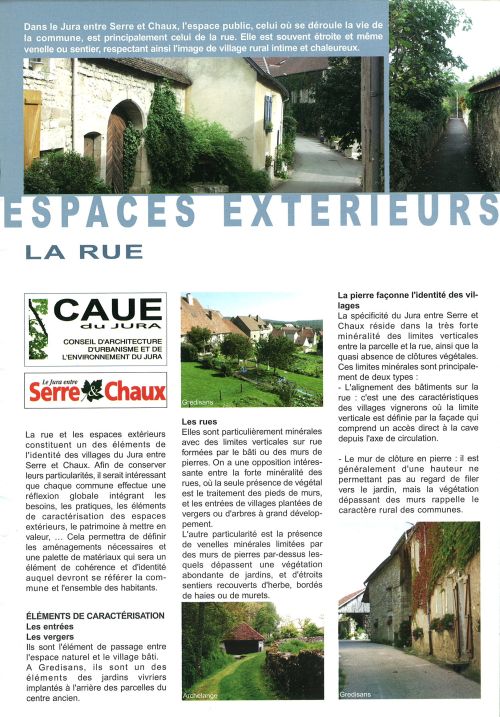 Dans le Jura entre Serre et Chaux, l'espace public, celui où se déroule la vie de la commune, est principalement celui de la rue. Elle est souvent étroite et même venelle ou sentier, respectant ainsi l'image de village rural intime et chaleureux.

ESPACES EXTERIEURS

LA RUE

CAUE du JURA
CONSEIL D'ARCHITECTURE D'URBANISME ET DE L'ENVIRONNEMENT DU JURA

Le Jura entre Serre & Chaux

La rue et les espaces extérieurs constituent un des éléments de l'identité des villages du Jura entre Serre et Chaux. Afin de conserver leurs particularités, il serait intéressant que chaque commune effectue une réflexion globale intégrant les besoins, les pratiques, les éléments de caractérisation des espaces extérieurs, le patrimoine à mettre en valeur, ... Cela permettra de définir les aménagements nécessaires et une palette de matériaux qui sera un élément de cohérence et d'identité auquel devront se référer la commune et l'ensemble des habitants.

ÉLÉMENTS DE CARACTÉRISATION
Les entrées
Les vergers
Ils sont l'élément de passage entre l'espace naturel et le village bâti.
A Gredisans, ils sont un des éléments des jardins vivriers implantés à l'arrière des parcelles du centre ancien.

Gredisans

Les rues
Elles sont particulièrement minérales avec des limites verticales sur rue formées par le bâti ou des murs de pierres. On a une opposition intéressante entre la forte minéralité des rues, où la seule présence de végétal est le traitement des pieds de murs, et les entrées de villages plantées de vergers ou d'arbres à grand développement.
L'autre particularité est la présence de venelles minérales limitées par des murs de pierres par-dessus lesquels dépassent une végétation abondante de jardins, et d'étroits sentiers recouverts d'herbe, bordés de haies ou de murets.

Archelange

La pierre façonne l'identité des villages
La spécificité du Jura entre Serre et Chaux réside dans la très forte minéralité des limites verticales entre la parcelle et la rue, ainsi que la quasi absence de clôtures végétales. Ces limites minérales sont principalement de deux types :
- L'alignement des bâtiments sur la rue : c'est une des caractéristiques des villages vignerons où la limite verticale est définie par la façade qui comprend un accès direct à la cave depuis l'axe de circulation.

- Le mur de clôture en pierre : il est généralement d'une hauteur ne permettant pas au regard de filer vers le jardin, mais la végétation dépassant des murs rappelle le caractère rural des communes.

Gredisans